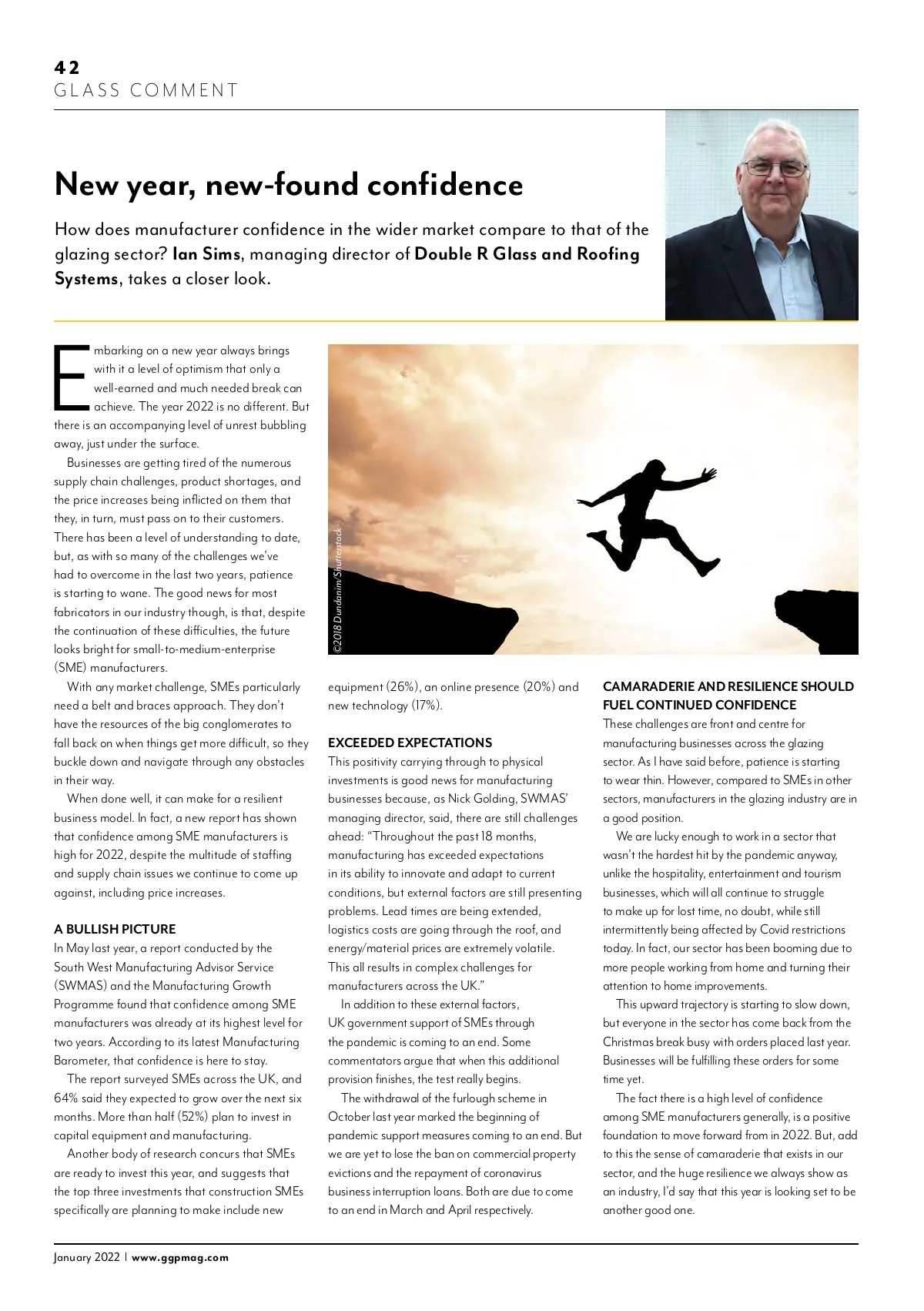 42
GLASS COMMENT

New year, new-found confidence

How does manufacturer confidence in the wider market compare to that of the glazing sector? Ian Sims, managing director of Double R Glass and Roofing Systems, takes a closer look.

Embarking on a new year always brings with it a level of optimism that only a well-earned and much needed break can achieve. The year 2022 is no different. But there is an accompanying level of unrest bubbling away, just under the surface.

Businesses are getting tired of the numerous supply chain challenges, product shortages, and the price increases being inflicted on them that they, in turn, must pass on to their customers. There has been a level of understanding to date, but, as with so many of the challenges we've had to overcome in the last two years, patience is starting to wane. The good news for most fabricators in our industry though, is that, despite the continuation of these difficulties, the future looks bright for small-to-medium-enterprise (SME) manufacturers.

With any market challenge, SMEs particularly need a belt and braces approach. They don't have the resources of the big conglomerates to fall back on when things get more difficult, so they buckle down and navigate through any obstacles in their way.

When done well, it can make for a resilient business model. In fact, a new report has shown that confidence among SME manufacturers is high for 2022, despite the multitude of staffing and supply chain issues we continue to come up against, including price increases.

A BULLISH PICTURE
In May last year, a report conducted by the South West Manufacturing Advisor Service (SWMAS) and the Manufacturing Growth Programme found that confidence among SME manufacturers was already at its highest level for two years. According to its latest Manufacturing Barometer, that confidence is here to stay.

The report surveyed SMEs across the UK, and 64% said they expected to grow over the next six months. More than half (52%) plan to invest in capital equipment and manufacturing.

Another body of research concurs that SMEs are ready to invest this year, and suggests that the top three investments that construction SMEs specifically are planning to make include new

©2018 Dundanim/Shutterstock

equipment (26%), an online presence (20%) and new technology (17%).

EXCEEDED EXPECTATIONS
This positivity carrying through to physical investments is good news for manufacturing businesses because, as Nick Golding, SWMAS' managing director, said, there are still challenges ahead: "Throughout the past 18 months, manufacturing has exceeded expectations in its ability to innovate and adapt to current conditions, but external factors are still presenting problems. Lead times are being extended, logistics costs are going through the roof, and energy/material prices are extremely volatile. This all results in complex challenges for manufacturers across the UK."

In addition to these external factors, UK government support of SMEs through the pandemic is coming to an end. Some commentators argue that when this additional provision finishes, the test really begins.

The withdrawal of the furlough scheme in October last year marked the beginning of pandemic support measures coming to an end. But we are yet to lose the ban on commercial property evictions and the repayment of coronavirus business interruption loans. Both are due to come to an end in March and April respectively.

CAMARADERIE AND RESILIENCE SHOULD FUEL CONTINUED CONFIDENCE
These challenges are front and centre for manufacturing businesses across the glazing sector. As I have said before, patience is starting to wear thin. However, compared to SMEs in other sectors, manufacturers in the glazing industry are in a good position.

We are lucky enough to work in a sector that wasn't the hardest hit by the pandemic anyway, unlike the hospitality, entertainment and tourism businesses, which will all continue to struggle to make up for lost time, no doubt, while still intermittently being affected by Covid restrictions today. In fact, our sector has been booming due to more people working from home and turning their attention to home improvements.

This upward trajectory is starting to slow down, but everyone in the sector has come back from the Christmas break busy with orders placed last year. Businesses will be fulfilling these orders for some time yet.

The fact there is a high level of confidence among SME manufacturers generally, is a positive foundation to move forward from in 2022. But, add to this the sense of camaraderie that exists in our sector, and the huge resilience we always show as an industry, I'd say that this year is looking set to be another good one.

January 2022 | www.ggpmag.com